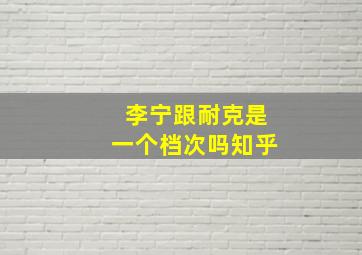 李宁跟耐克是
一个档次吗知乎